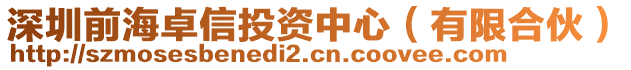 深圳前海卓信投资中心（有限合伙）
http://szmosesbenedi2.cn.coovee.com